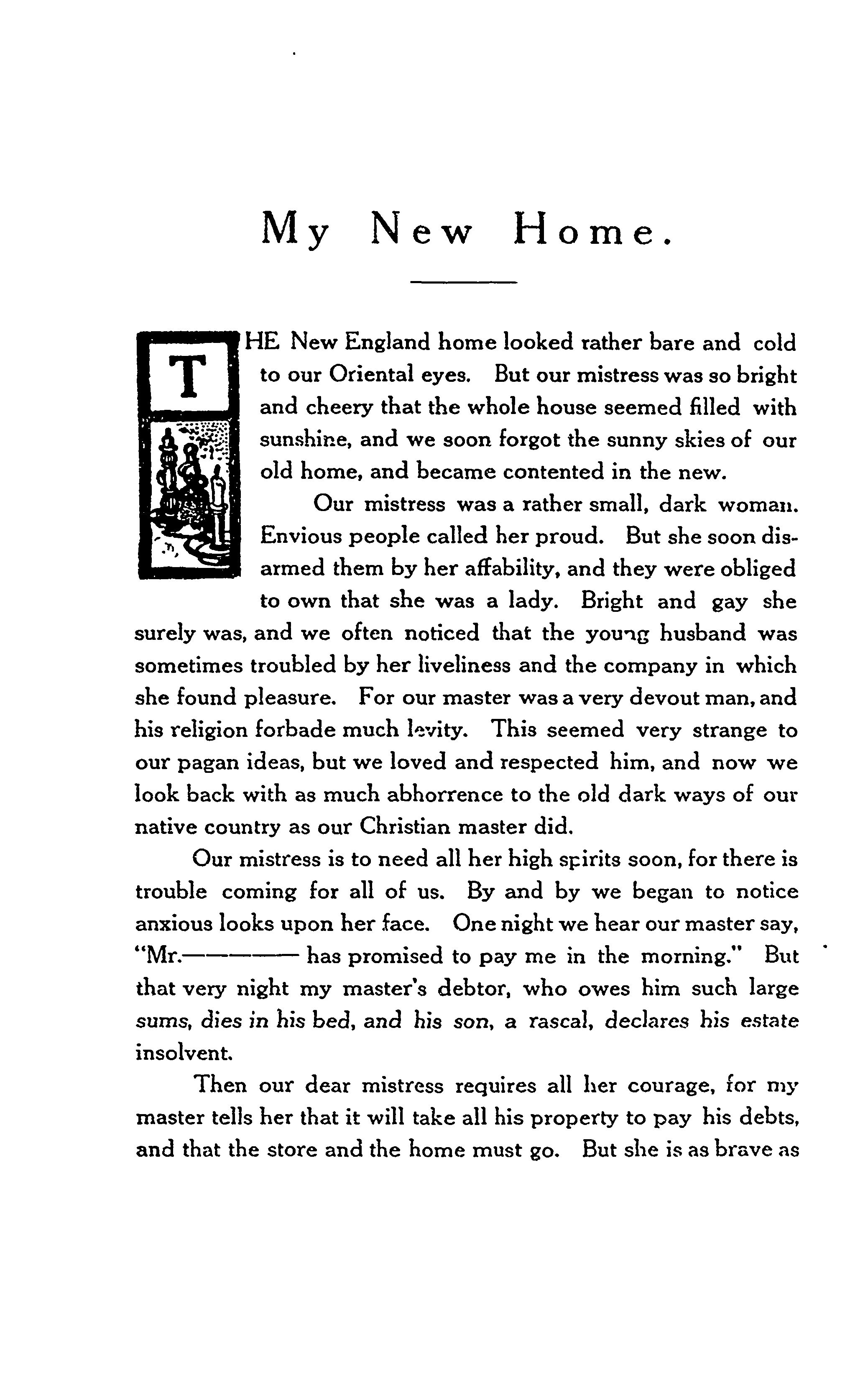 My New Home.

THE New England home looked rather bare and cold to our Oriental eyes. But our mistress was so bright and cheery that the whole house seemed filled with sunshine, and we soon forgot the sunny skies of our old home, and became contented in the new.

Our mistress was a rather small, dark woman. Envious people called her proud. But she soon disarmed them by her affability, and they were obliged to own that she was a lady. Bright and gay she surely was, and we often noticed that the young husband was sometimes troubled by her liveliness and the company in which she found pleasure. For our master was a very devout man, and his religion forbade much levity. This seemed very strange to our pagan ideas, but we loved and respected him, and now we look back with as much abhorrence to the old dark ways of our native country as our Christian master did.

Our mistress is to need all her high spirits soon, for there is trouble coming for all of us. By and by we began to notice anxious looks upon her face. One night we hear our master say, "Mr.———— has promised to pay me in the morning." But that very night my master's debtor, who owes him such large sums, dies in his bed, and his son, a rascal, declares his estate insolvent.

Then our dear mistress requires all her courage, for my master tells her that it will take all his property to pay his debts, and that the store and the home must go. But she is as brave as